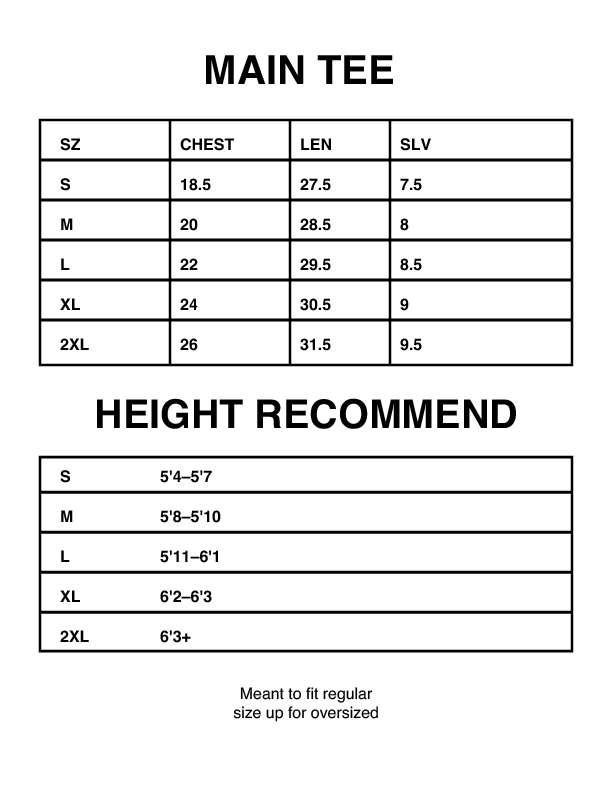 MAIN TEE

| SZ | CHEST | LEN | SLV |
|---|---|---|---|
| S | 18.5 | 27.5 | 7.5 |
| M | 20 | 28.5 | 8 |
| L | 22 | 29.5 | 8.5 |
| XL | 24 | 30.5 | 9 |
| 2XL | 26 | 31.5 | 9.5 |

HEIGHT RECOMMEND

| S | 5'4–5'7 |
|---|---|
| M | 5'8–5'10 |
| L | 5'11–6'1 |
| XL | 6'2–6'3 |
| 2XL | 6'3+ |

Meant to fit regular
size up for oversized